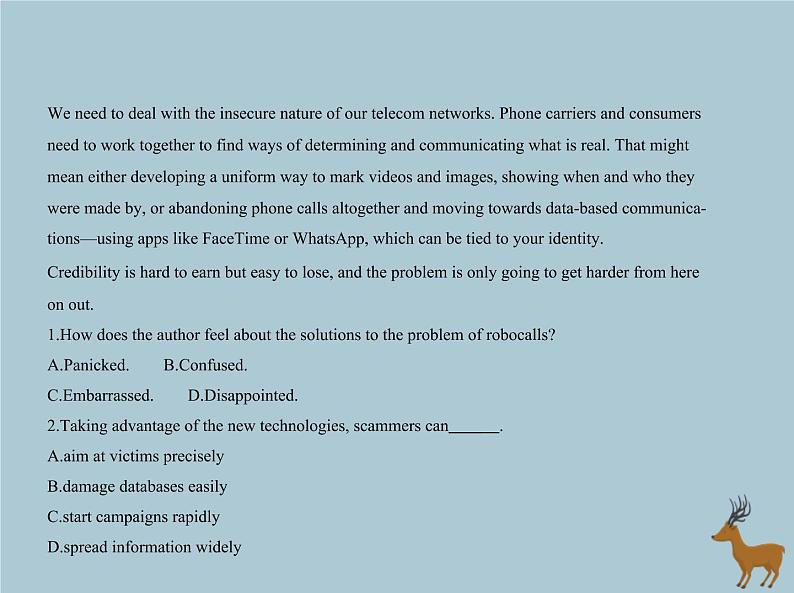 We need to deal with the insecure nature of our telecom networks. Phone carriers and consumers need to work together to find ways of determining and communicating what is real. That might mean either developing a uniform way to mark videos and images, showing when and who they were made by, or abandoning phone calls altogether and moving towards data-based communications—using apps like FaceTime or WhatsApp, which can be tied to your identity.

Credibility is hard to earn but easy to lose, and the problem is only going to get harder from here on out.

1.How does the author feel about the solutions to the problem of robocalls?

A.Panicked. B.Confused.

C.Embarrassed. D.Disappointed.

2.Taking advantage of the new technologies, scammers can______.

A.aim at victims precisely

B.damage databases easily

C.start campaigns rapidly

D.spread information widely